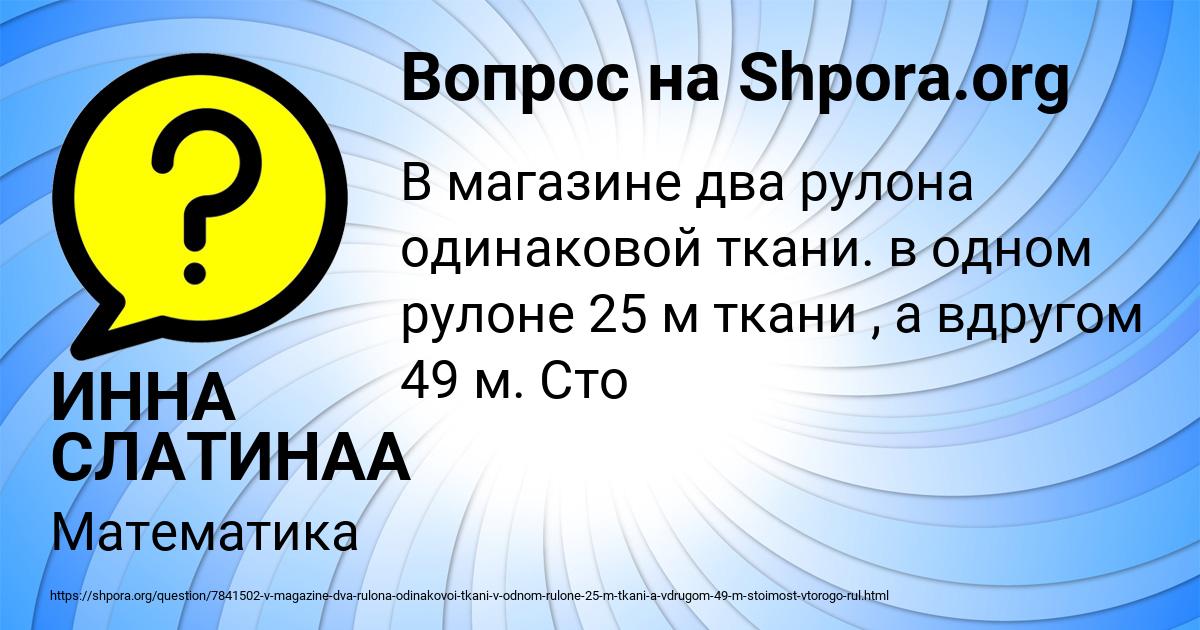 Вопрос на Shpora.org

В магазине два рулона одинаковой ткани. в одном рулоне 25 м ткани , а вдругом 49 м. Сто

ИННА СЛАТИНАА

Математика

https://shpora.org/question/7841502-v-magazine-dva-rulona-odinakovoi-tkani-v-odnom-rulone-25-m-tkani-a-vdrugom-49-m-stoimost-vtorogo-rul.html